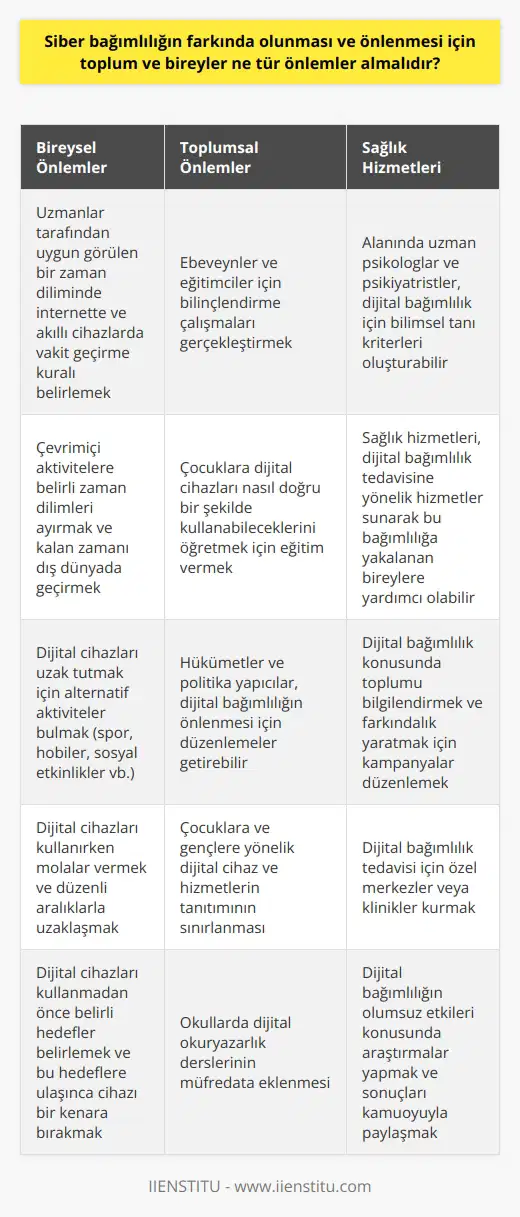 Siber bağımlılığın farkında olunması ve önlenmesi için toplum ve bireyler ne tür önlemler almalıdır?

| Bireysel Önlemler | Toplumsal Önlemler | Sağlık Hizmetleri |
|---|---|---|
| Uzmanlar tarafından uygun görülen bir zaman diliminde internette ve akıllı cihazlarda vakit geçirme kuralı belirlemek | Ebeveynler ve eğitimciler için bilinçlendirme çalışmaları gerçekleştirmek | Alanında uzman psikologlar ve psikiyatristler, dijital bağımlılık için bilimsel tanı kriterleri oluşturabilir |
| Çevrimiçi aktivitelere belirli zaman dilimleri ayırmak ve kalan zamanı dış dünyada geçirmek | Çocuklara dijital cihazları nasıl doğru bir şekilde kullanabileceklerini öğretmek için eğitim vermek | Sağlık hizmetleri, dijital bağımlılık tedavisine yönelik hizmetler sunarak bu bağımlılığa yakalanan bireylere yardımcı olabilir |
| Dijital cihazları uzak tutmak için alternatif aktiviteler bulmak (spor, hobiler, sosyal etkinlikler vb.) | Hükümetler ve politika yapıcılar, dijital bağımlılığın önlenmesi için düzenlemeler getirebilir | Dijital bağımlılık konusunda toplumu bilgilendirmek ve farkındalık yaratmak için kampanyalar düzenlemek |
| Dijital cihazları kullanırken molalar vermek ve düzenli aralıklarla uzaklaşmak | Çocuklara ve gençlere yönelik dijital cihaz ve hizmetlerin tanıtımının sınırlanması | Dijital bağımlılık tedavisi için özel merkezler veya klinikler kurmak |
| Dijital cihazları kullanmadan önce belirli hedefler belirlemek ve bu hedeflere ulaşınca cihazı bir kenara bırakmak | Okullarda dijital okuryazarlık derslerinin müfredata eklenmesi | Dijital bağımlılığın olumsuz etkileri konusunda araştırmalar yapmak ve sonuçları kamuoyuyla paylaşmak |

IIENSTITU - www.iienstitu.com